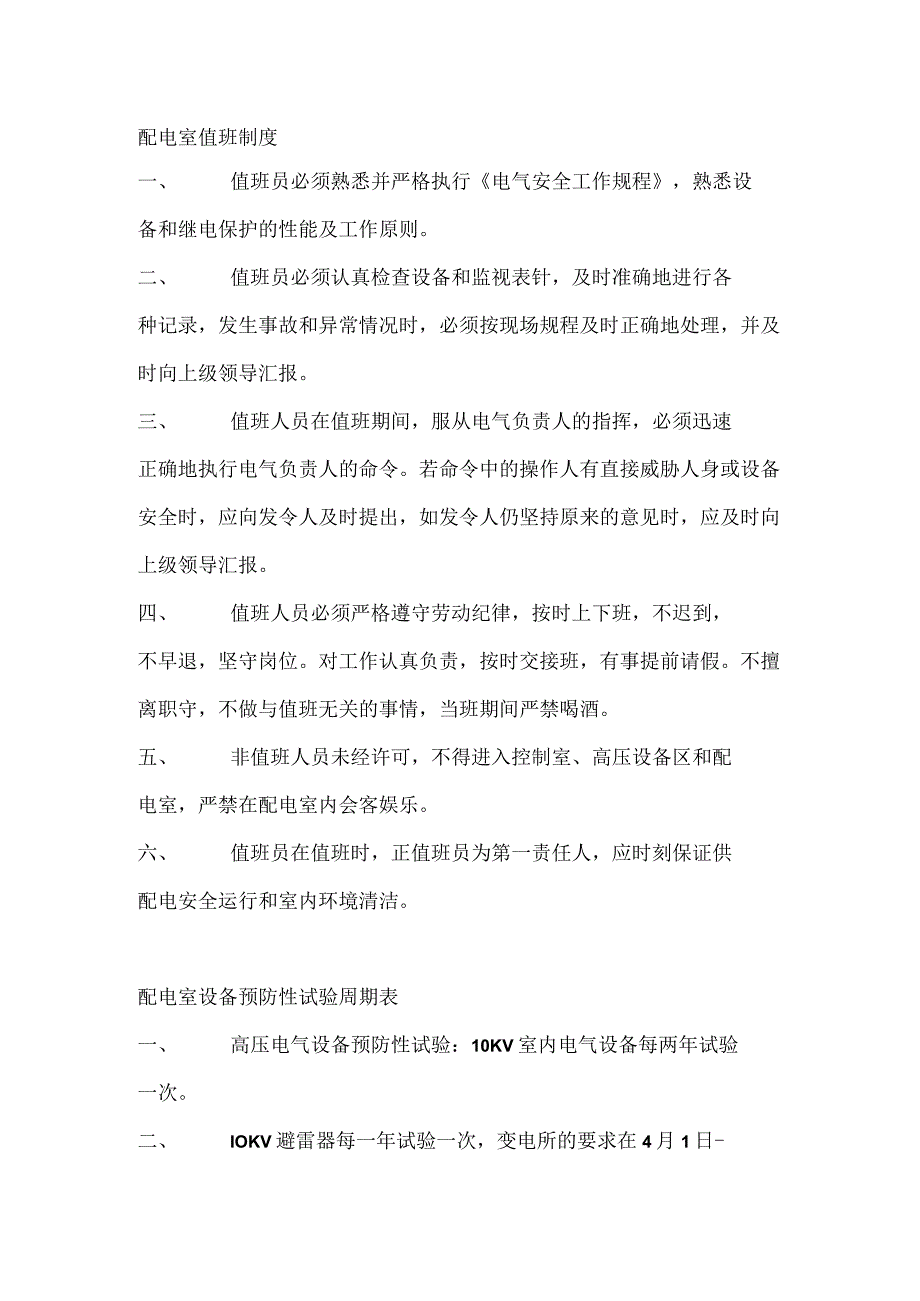 配电室值班制度

一、　　值班员必须熟悉并严格执行《电气安全工作规程》，熟悉设备和继电保护的性能及工作原则。

二、　　值班员必须认真检查设备和监视表针，及时准确地进行各种记录，发生事故和异常情况时，必须按现场规程及时正确地处理，并及时向上级领导汇报。

三、　　值班人员在值班期间，服从电气负责人的指挥，必须迅速正确地执行电气负责人的命令。若命令中的操作人有直接威胁人身或设备安全时，应向发令人及时提出，如发令人仍坚持原来的意见时，应及时向上级领导汇报。

四、　　值班人员必须严格遵守劳动纪律，按时上下班，不迟到，不早退，坚守岗位。对工作认真负责，按时交接班，有事提前请假。不擅离职守，不做与值班无关的事情，当班期间严禁喝酒。

五、　　非值班人员未经许可，不得进入控制室、高压设备区和配电室，严禁在配电室内会客娱乐。

六、　　值班员在值班时，正值班员为第一责任人，应时刻保证供配电安全运行和室内环境清洁。

配电室设备预防性试验周期表

一、　　高压电气设备预防性试验：10KV室内电气设备每两年试验一次。

二、　　IOKV避雷器每一年试验一次，变电所的要求在4月1日-